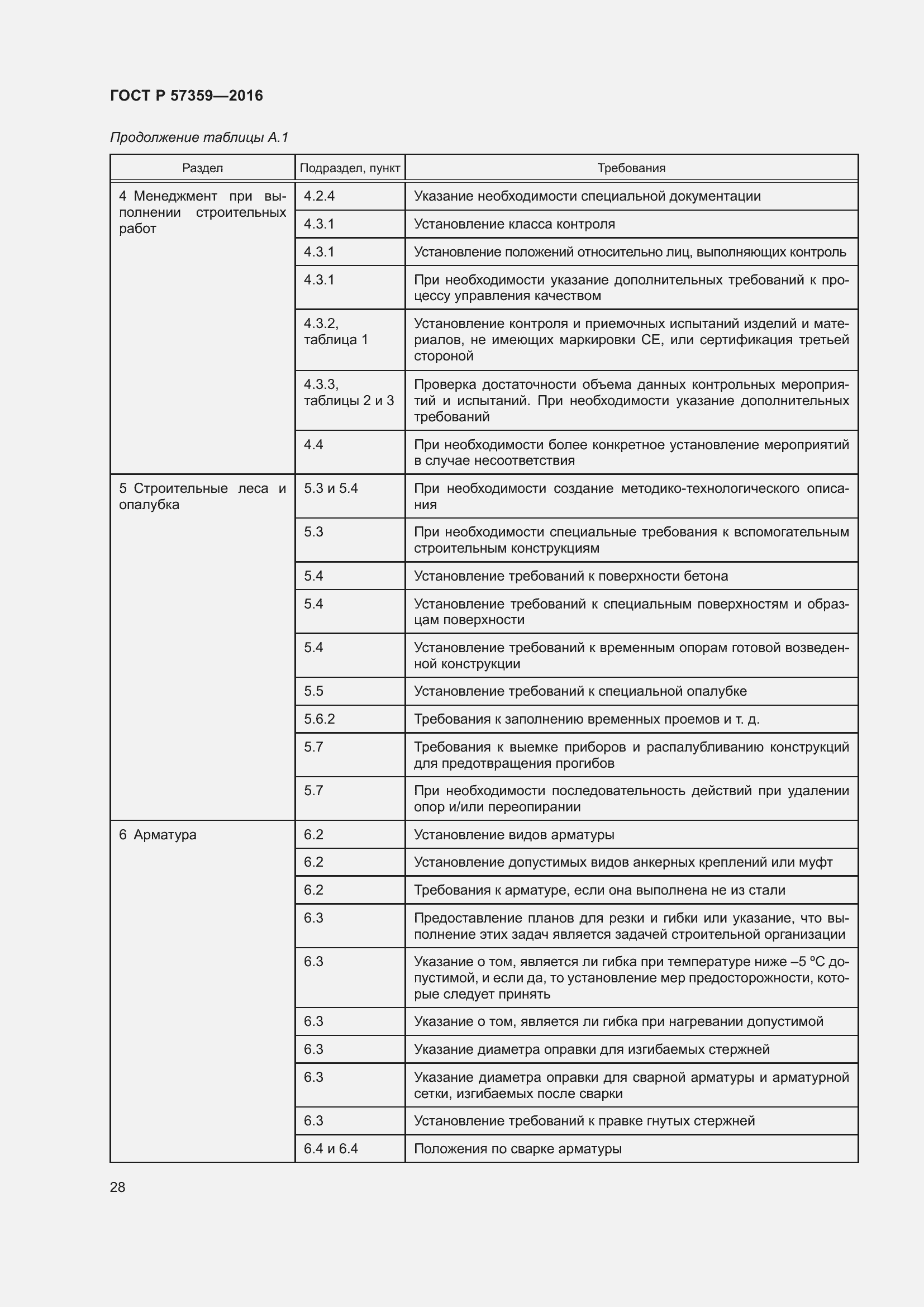 ГОСТ Р 57359—2016

Продолжение таблицы А.1

| Раздел | Подраздел, пункт | Требования |
|---|---|---|
| 4 Менеджмент при выполнении строительных работ | 4.2.4 | Указание необходимости специальной документации |
| | 4.3.1 | Установление класса контроля |
| | 4.3.1 | Установление положений относительно лиц, выполняющих контроль |
| | 4.3.1 | При необходимости указание дополнительных требований к процессу управления качеством |
| | 4.3.2, таблица 1 | Установление контроля и приемочных испытаний изделий и материалов, не имеющих маркировки СЕ, или сертификация третьей стороной |
| | 4.3.3, таблицы 2 и 3 | Проверка достаточности объема данных контрольных мероприятий и испытаний. При необходимости указание дополнительных требований |
| | 4.4 | При необходимости более конкретное установление мероприятий в случае несоответствия |
| 5 Строительные леса и опалубка | 5.3 и 5.4 | При необходимости создание методико-технологического описания |
| | 5.3 | При необходимости специальные требования к вспомогательным строительным конструкциям |
| | 5.4 | Установление требований к поверхности бетона |
| | 5.4 | Установление требований к специальным поверхностям и образцам поверхности |
| | 5.4 | Установление требований к временным опорам готовой возведенной конструкции |
| | 5.5 | Установление требований к специальной опалубке |
| | 5.6.2 | Требования к заполнению временных проемов и т. д. |
| | 5.7 | Требования к выемке приборов и распалубливанию конструкций для предотвращения прогибов |
| | 5.7 | При необходимости последовательность действий при удалении опор и/или переопирании |
| 6 Арматура | 6.2 | Установление видов арматуры |
| | 6.2 | Установление допустимых видов анкерных креплений или муфт |
| | 6.2 | Требования к арматуре, если она выполнена не из стали |
| | 6.3 | Предоставление планов для резки и гибки или указание, что выполнение этих задач является задачей строительной организации |
| | 6.3 | Указание о том, является ли гибка при температуре ниже –5 °С допустимой, и если да, то установление мер предосторожности, которые следует принять |
| | 6.3 | Указание о том, является ли гибка при нагревании допустимой |
| | 6.3 | Указание диаметра оправки для изгибаемых стержней |
| | 6.3 | Указание диаметра оправки для сварной арматуры и арматурной сетки, изгибаемых после сварки |
| | 6.3 | Установление требований к правке гнутых стержней |
| | 6.4 и 6.4 | Положения по сварке арматуры |

28